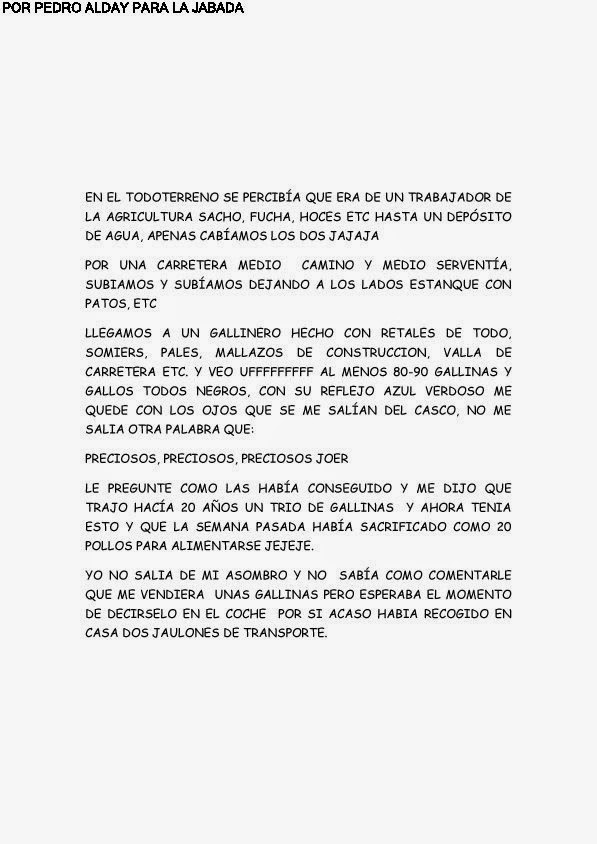 POR PEDRO ALDAY PARA LA JABADA

EN EL TODOTERRENO SE PERCIBÍA QUE ERA DE UN TRABAJADOR DE LA AGRICULTURA SACHO, FUCHA, HOCES ETC HASTA UN DEPÓSITO DE AGUA, APENAS CABÍAMOS LOS DOS JAJAJA

POR UNA CARRETERA MEDIO CAMINO Y MEDIO SERVENTÍA, SUBIAMOS Y SUBÍAMOS DEJANDO A LOS LADOS ESTANQUE CON PATOS, ETC

LLEGAMOS A UN GALLINERO HECHO CON RETALES DE TODO, SOMIERS, PALES, MALLAZOS DE CONSTRUCCION, VALLA DE CARRETERA ETC. Y VEO UFFFFFFFFF AL MENOS 80-90 GALLINAS Y GALLOS TODOS NEGROS, CON SU REFLEJO AZUL VERDOSO ME QUEDE CON LOS OJOS QUE SE ME SALÍAN DEL CASCO, NO ME SALIA OTRA PALABRA QUE:

PRECIOSOS, PRECIOSOS, PRECIOSOS JOER

LE PREGUNTE COMO LAS HABÍA CONSEGUIDO Y ME DIJO QUE TRAJO HACÍA 20 AÑOS UN TRIO DE GALLINAS Y AHORA TENIA ESTO Y QUE LA SEMANA PASADA HABÍA SACRIFICADO COMO 20 POLLOS PARA ALIMENTARSE JEJEJE.

YO NO SALIA DE MI ASOMBRO Y NO SABÍA COMO COMENTARLE QUE ME VENDIERA UNAS GALLINAS PERO ESPERABA EL MOMENTO DE DECIRSELO EN EL COCHE POR SI ACASO HABIA RECOGIDO EN CASA DOS JAULONES DE TRANSPORTE.